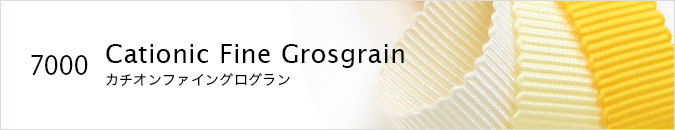 7000 Cationic Fine Grosgrain
カチオンファイングログラン